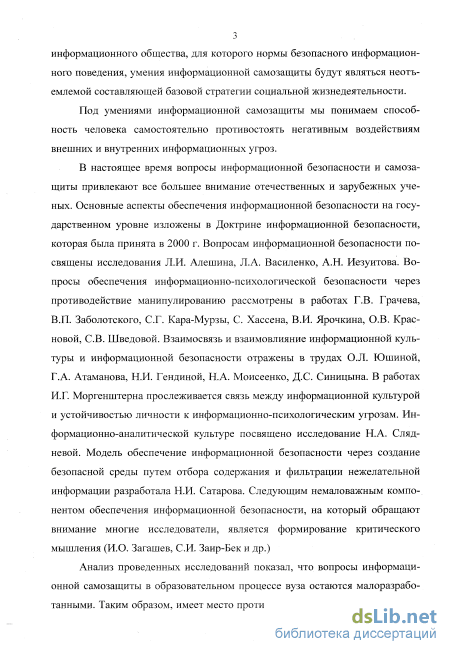 3

информационного общества, для которого нормы безопасного информационного поведения, умения информационной самозащиты будут являться неотъемлемой составляющей базовой стратегии социальной жизнедеятельности.

Под умениями информационной самозащиты мы понимаем способность человека самостоятельно противостоять негативным воздействиям внешних и внутренних информационных угроз.

В настоящее время вопросы информационной безопасности и самозащиты привлекают все большее внимание отечественных и зарубежных ученых. Основные аспекты обеспечения информационной безопасности на государственном уровне изложены в Доктрине информационной безопасности, которая была принята в 2000 г. Вопросам информационной безопасности посвящены исследования Л.И. Алешина, Л.А. Василенко, А.Н. Иезуитова. Вопросы обеспечения информационно-психологической безопасности через противодействие манипулированию рассмотрены в работах Г.В. Грачева, В.П. Заболотского, С.Г. Кара-Мурзы, С. Хассена, В.И. Ярочкина, О.В. Красновой, С.В. Шведовой. Взаимосвязь и взаимовлияние информационной культуры и информационной безопасности отражены в трудах О.Л. Юшиной, Г.А. Атаманова, Н.И. Гендиной, Н.А. Моисеенко, Д.С. Синицына. В работах И.Г. Моргенштерна прослеживается связь между информационной культурой и устойчивостью личности к информационно-психологическим угрозам. Информационно-аналитической культуре посвящено исследование Н.А. Слядневой. Модель обеспечение информационной безопасности через создание безопасной среды путем отбора содержания и фильтрации нежелательной информации разработала Н.И. Сатарова. Следующим немаловажным компонентом обеспечения информационной безопасности, на который обращают внимание многие исследователи, является формирование критического мышления (И.О. Загашев, С.И. Заир-Бек и др.)

Анализ проведенных исследований показал, что вопросы информационной самозащиты в образовательном процессе вуза остаются малоразработанными. Таким образом, имеет место проти

dsLib.net
библиотека диссертаций